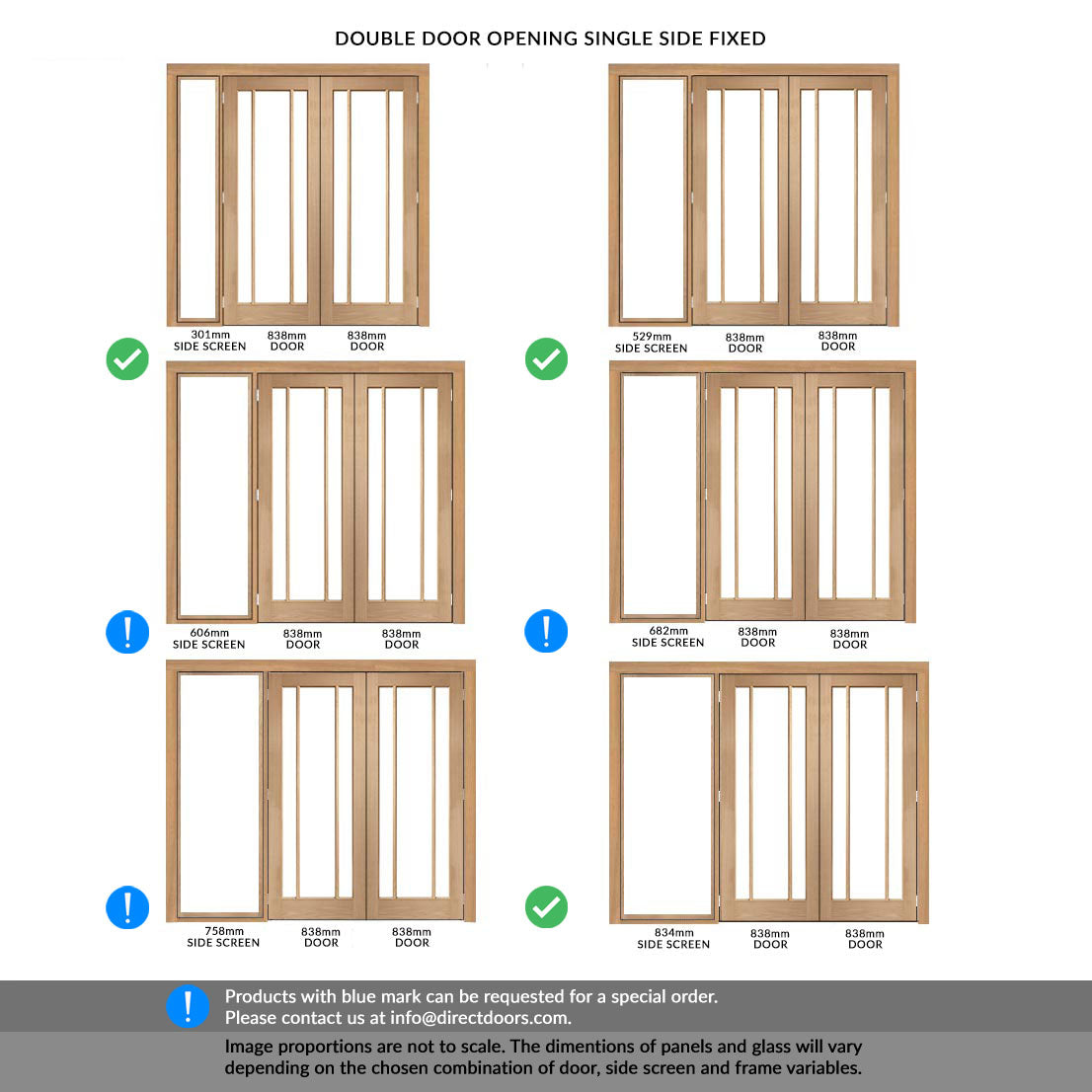 DOUBLE DOOR OPENING SINGLE SIDE FIXED

301mm
SIDE SCREEN

838mm
DOOR

838mm
DOOR

529mm
SIDE SCREEN

838mm
DOOR

838mm
DOOR

606mm
SIDE SCREEN

838mm
DOOR

838mm
DOOR

682mm
SIDE SCREEN

838mm
DOOR

838mm
DOOR

758mm
SIDE SCREEN

838mm
DOOR

838mm
DOOR

834mm
SIDE SCREEN

838mm
DOOR

838mm
DOOR

Products with blue mark can be requested for a special order.
Please contact us at info@directdoors.com.

Image proportions are not to scale. The dimentions of panels and glass will vary depending on the chosen combination of door, side screen and frame variables.